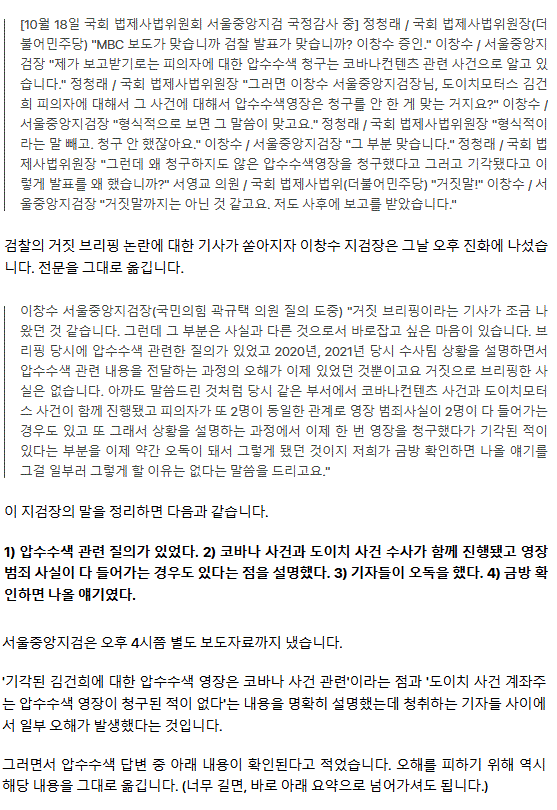 [10월 18일 국회 법제사법위원회 서울중앙지검 국정감사 중] 정청래 / 국회 법제사법위원장(더불어민주당) "MBC 보도가 맞습니까 검찰 발표가 맞습니까? 이창수 증인." 이창수 / 서울중앙지검장 "제가 보고받기로는 피의자에 대한 압수수색 청구는 코바나컨텐츠 관련 사건으로 알고 있습니다." 정청래 / 국회 법제사법위원장 "그러면 이창수 서울중앙지검장님, 도이치모터스 김건희 피의자에 대해서 그 사건에 대해서 압수수색영장은 청구를 안 한 게 맞는 거지요?" 이창수 / 서울중앙지검장 "형식적으로 보면 그 말씀이 맞고요." 정청래 / 국회 법제사법위원장 "형식적이라는 말 빼고. 청구 안 했잖아요." 이창수 / 서울중앙지검장 "그 부분 맞습니다." 정청래 / 국회 법제사법위원장 "그런데 왜 청구하지도 않은 압수수색영장을 청구했다고 그러고 기각됐다고 이렇게 발표를 왜 했습니까?" 서영교 의원 / 국회 법제사법위(더불어민주당) "거짓말!" 이창수 / 서울중앙지검장 "거짓말까지는 아닌 것 같고요. 저도 사후에 보고를 받았습니다."

검찰의 거짓 브리핑 논란에 대한 기사가 쏟아지자 이창수 지검장은 그날 오후 진화에 나섰습니다. 전문을 그대로 옮깁니다.

이창수 서울중앙지검장(국민의힘 곽규택 의원 질의 도중) "거짓 브리핑이라는 기사가 조금 나왔던 것 같습니다. 그런데 그 부분은 사실과 다른 것으로서 바로잡고 싶은 마음이 있습니다. 브리핑 당시에 압수수색 관련한 질의가 있었고 2020년, 2021년 당시 수사팀 상황을 설명하면서 압수수색 관련 내용을 전달하는 과정의 오해가 이제 있었던 것뿐이고요 거짓으로 브리핑한 사실은 없습니다. 아까도 말씀드린 것처럼 당시 같은 부서에서 코바나컨텐츠 사건과 도이치모터스 사건이 함께 진행됐고 피의자가 또 2명이 동일한 관계로 영장 범죄사실이 2명이 다 들어가는 경우도 있고 또 그래서 상황을 설명하는 과정에서 이제 한 번 영장을 청구했다가 기각된 적이 있다는 부분을 이제 약간 오독이 돼서 그렇게 됐던 것이지 저희가 금방 확인하면 나올 얘기를 그걸 일부러 그렇게 할 이유는 없다는 말씀을 드리고요."

이 지검장의 말을 정리하면 다음과 같습니다.

1) 압수수색 관련 질의가 있었다. 2) 코바나 사건과 도이치 사건 수사가 함께 진행됐고 영장 범죄 사실이 다 들어가는 경우도 있다는 점을 설명했다. 3) 기자들이 오독을 했다. 4) 금방 확인하면 나올 얘기였다.

서울중앙지검은 오후 4시쯤 별도 보도자료까지 냈습니다.

'기각된 김건희에 대한 압수수색 영장은 코바나 사건 관련'이라는 점과 '도이치 사건 계좌주는 압수수색 영장이 청구된 적이 없다'는 내용을 명확히 설명했는데 청취하는 기자들 사이에서 일부 오해가 발생했다는 것입니다.

그러면서 압수수색 답변 중 아래 내용이 확인된다고 적었습니다. 오해를 피하기 위해 역시 해당 내용을 그대로 옮깁니다. (너무 길면, 바로 아래 요약으로 넘어가셔도 됩니다.)